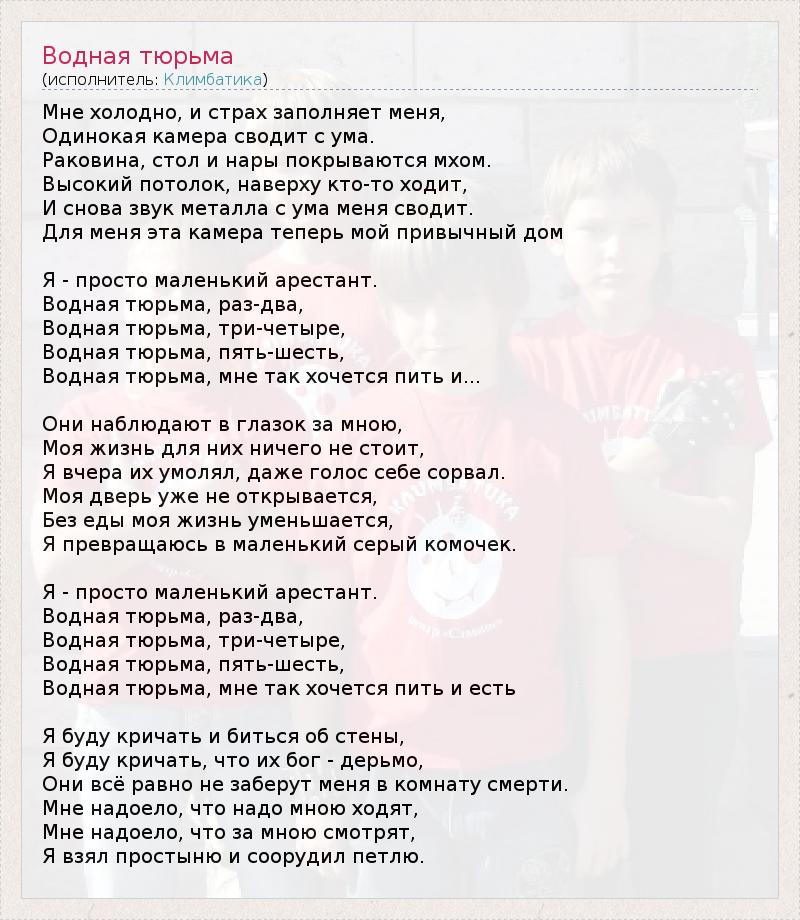 Водная тюрьма
(исполнитель: Климбатика)

Мне холодно, и страх заполняет меня,
Одинокая камера сводит с ума.
Раковина, стол и нары покрываются мхом.
Высокий потолок, наверху кто-то ходит,
И снова звук металла с ума меня сводит.
Для меня эта камера теперь мой привычный дом

Я - просто маленький арестант.
Водная тюрьма, раз-два,
Водная тюрьма, три-четыре,
Водная тюрьма, пять-шесть,
Водная тюрьма, мне так хочется пить и...

Они наблюдают в глазок за мною,
Моя жизнь для них ничего не стоит,
Я вчера их умолял, даже голос себе сорвал.
Моя дверь уже не открывается,
Без еды моя жизнь уменьшается,
Я превращаюсь в маленький серый комочек.

Я - просто маленький арестант.
Водная тюрьма, раз-два,
Водная тюрьма, три-четыре,
Водная тюрьма, пять-шесть,
Водная тюрьма, мне так хочется пить и есть

Я буду кричать и биться об стены,
Я буду кричать, что их бог - дерьмо,
Они всё равно не заберут меня в комнату смерти.
Мне надоело, что надо мною ходят,
Мне надоело, что за мною смотрят,
Я взял простыню и соорудил петлю.